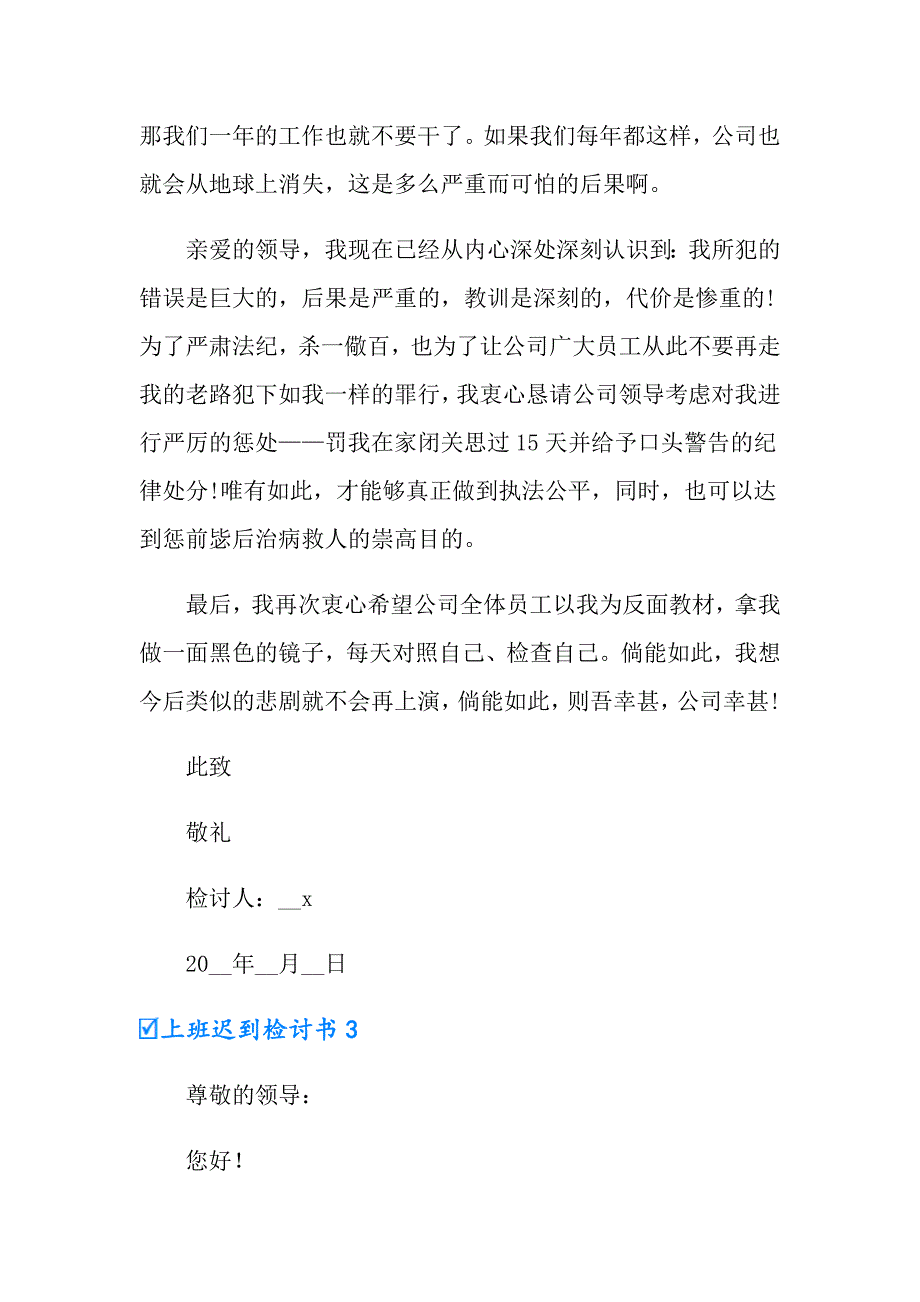 那我们一年的工作也就不要干了。如果我们每年都这样，公司也就会从地球上消失，这是多么严重而可怕的后果啊。

亲爱的领导，我现在已经从内心深处深刻认识到：我所犯的错误是巨大的，后果是严重的，教训是深刻的，代价是惨重的！为了严肃法纪，杀一儆百，也为了让公司广大员工从此不要再走我的老路犯下如我一样的罪行，我衷心恳请公司领导考虑对我进行严厉的惩处——罚我在家闭关思过15天并给予口头警告的纪律处分！唯有如此，才能够真正做到执法公平，同时，也可以达到惩前毖后治病救人的崇高目的。

最后，我再次衷心希望公司全体员工以我为反面教材，拿我做一面黑色的镜子，每天对照自己、检查自己。倘能如此，我想今后类似的悲剧就不会再上演，倘能如此，则吾幸甚，公司幸甚！

此致

敬礼

检讨人：__x

20__年__月__日

☑上班迟到检讨书3

尊敬的领导：

您好！